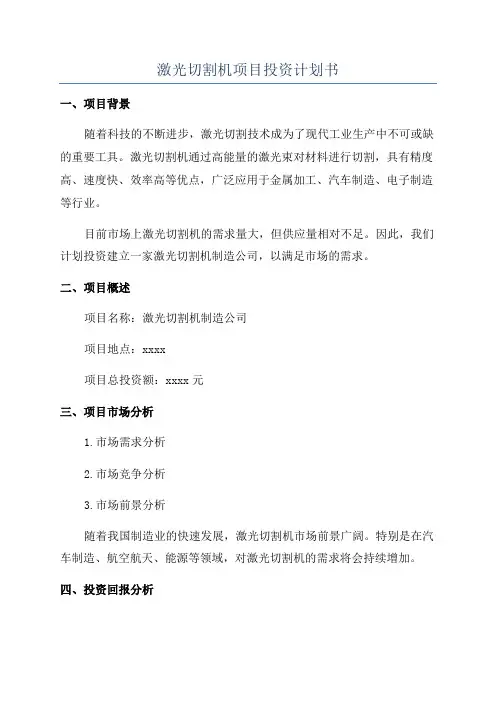 激光切割机项目投资计划书

一、项目背景

随着科技的不断进步，激光切割技术成为了现代工业生产中不可或缺的重要工具。激光切割机通过高能量的激光束对材料进行切割，具有精度高、速度快、效率高等优点，广泛应用于金属加工、汽车制造、电子制造等行业。

目前市场上激光切割机的需求量大，但供应量相对不足。因此，我们计划投资建立一家激光切割机制造公司，以满足市场的需求。

二、项目概述

项目名称：激光切割机制造公司

项目地点：xxxx

项目总投资额：xxxx 元

三、项目市场分析

1.市场需求分析

2.市场竞争分析

3.市场前景分析

随着我国制造业的快速发展，激光切割机市场前景广阔。特别是在汽车制造、航空航天、能源等领域，对激光切割机的需求将会持续增加。

四、投资回报分析